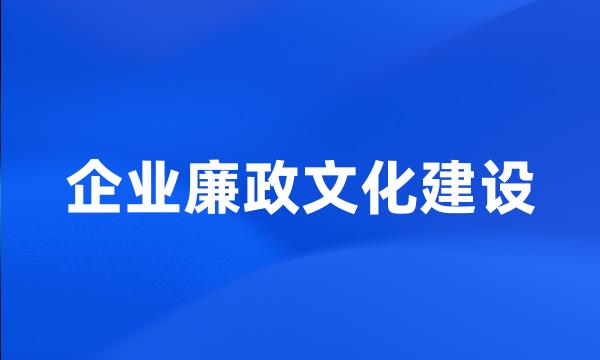 企业廉政文化建设